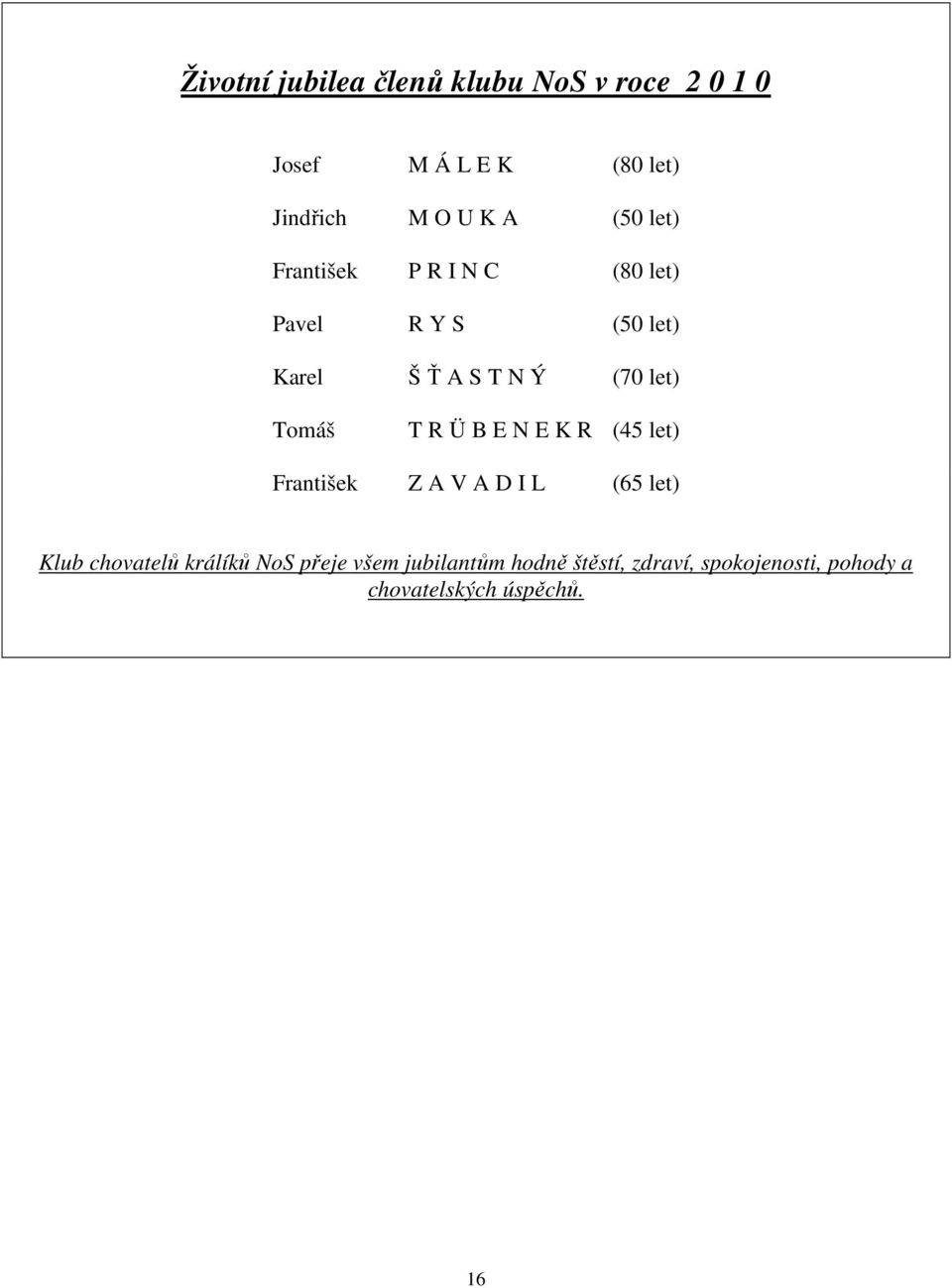 Životní jubilea členů klubu NoS v roce 2 0 1 0

Josef M Á L E K (80 let)

Jindřich M O U K A (50 let)

František P R I N C (80 let)

Pavel R Y S (50 let)

Karel Š Ť A S T N Ý (70 let)

Tomáš T R Ü B E N E K R (45 let)

František Z A V A D I L (65 let)

Klub chovatelů králíků NoS přeje všem jubilantům hodně štěstí, zdraví, spokojenosti, pohody a chovatelských úspěchů.

16